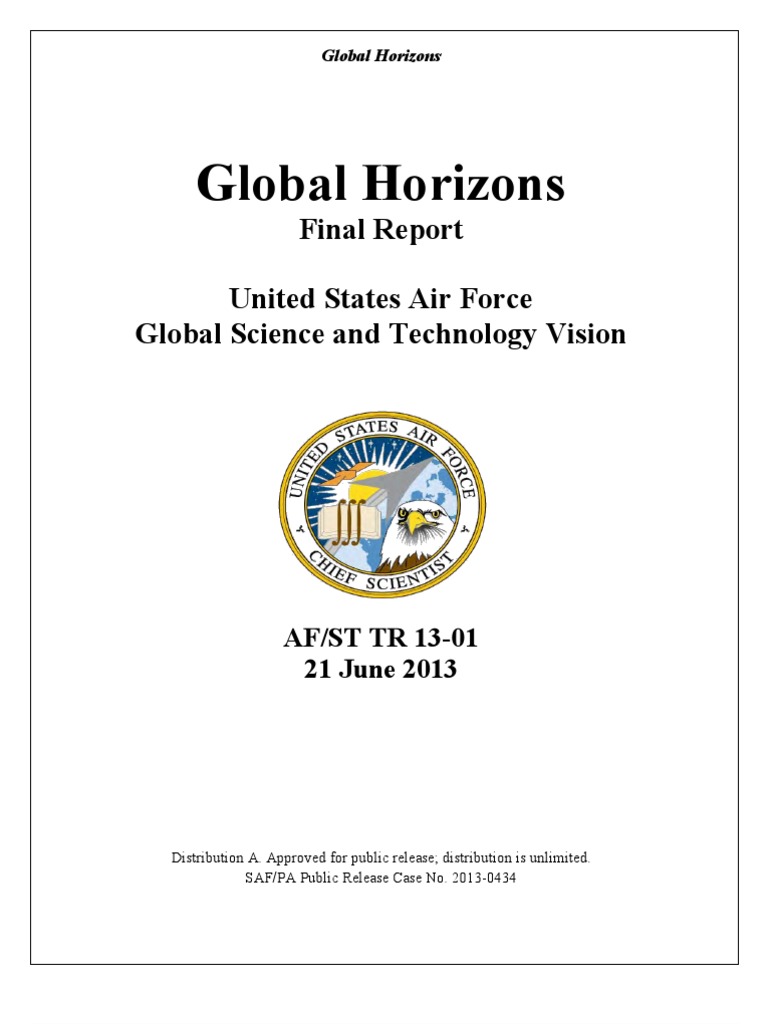 Global Horizons

Global Horizons
Final Report

United States Air Force
Global Science and Technology Vision

UNITED STATES AIR FORCE
CHIEF SCIENTIST

AF/ST TR 13-01
21 June 2013

Distribution A. Approved for public release; distribution is unlimited.
SAF/PA Public Release Case No. 2013-0434